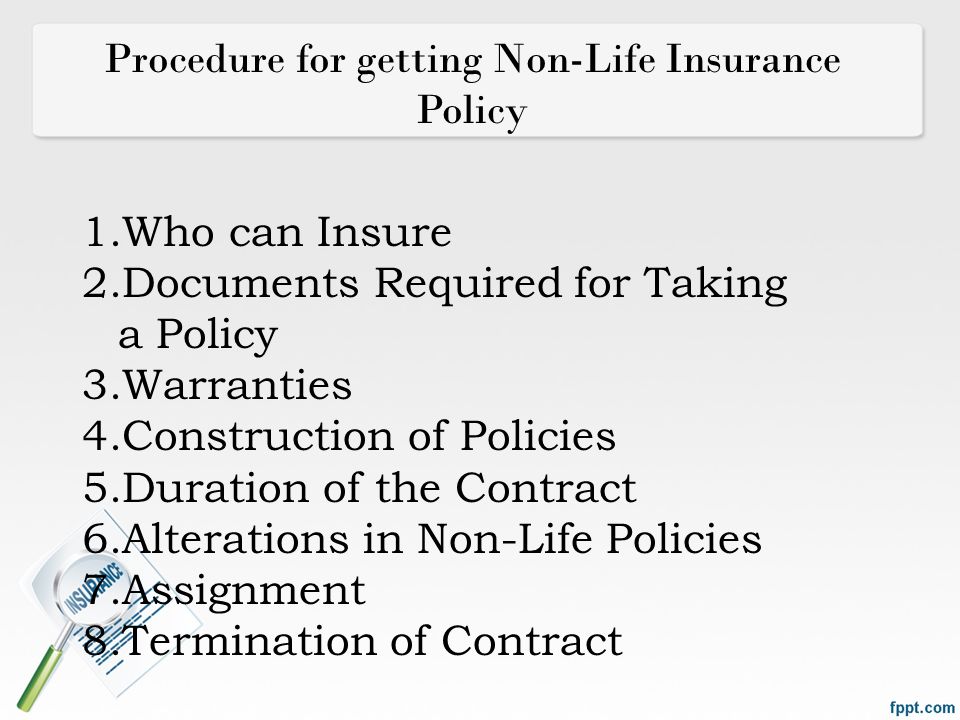 Procedure for getting Non-Life Insurance Policy

1.Who can Insure
2.Documents Required for Taking a Policy
3.Warranties
4.Construction of Policies
5.Duration of the Contract
6.Alterations in Non-Life Policies
7.Assignment
8.Termination of Contract

INSURANCE

fppt.com